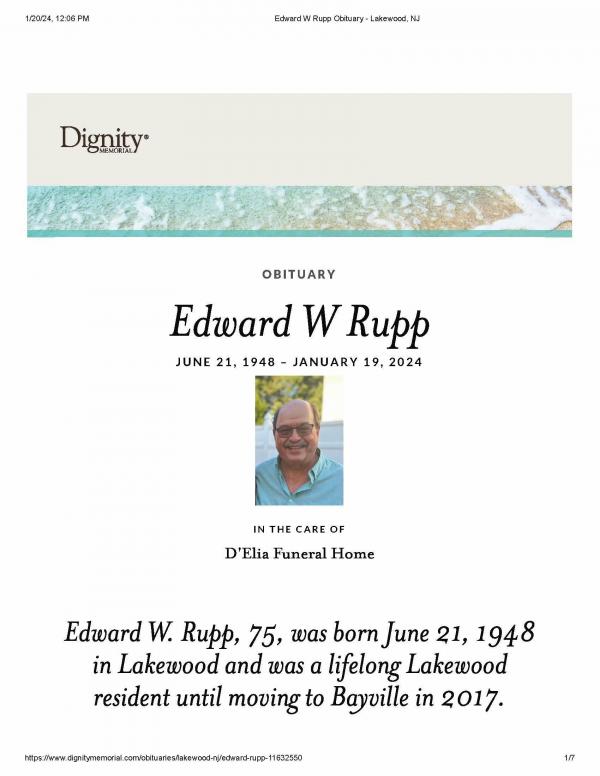 1/20/24, 12:06 PM

Edward W Rupp Obituary - Lakewood, NJ

Dignity MEMORIAL

OBITUARY

Edward W Rupp

JUNE 21, 1948 – JANUARY 19, 2024

IN THE CARE OF

D'Elia Funeral Home

Edward W. Rupp, 75, was born June 21, 1948 in Lakewood and was a lifelong Lakewood resident until moving to Bayville in 2017.

https://www.dignitymemorial.com/obituaries/lakewood-nj/edward-rupp-11632550

1/7